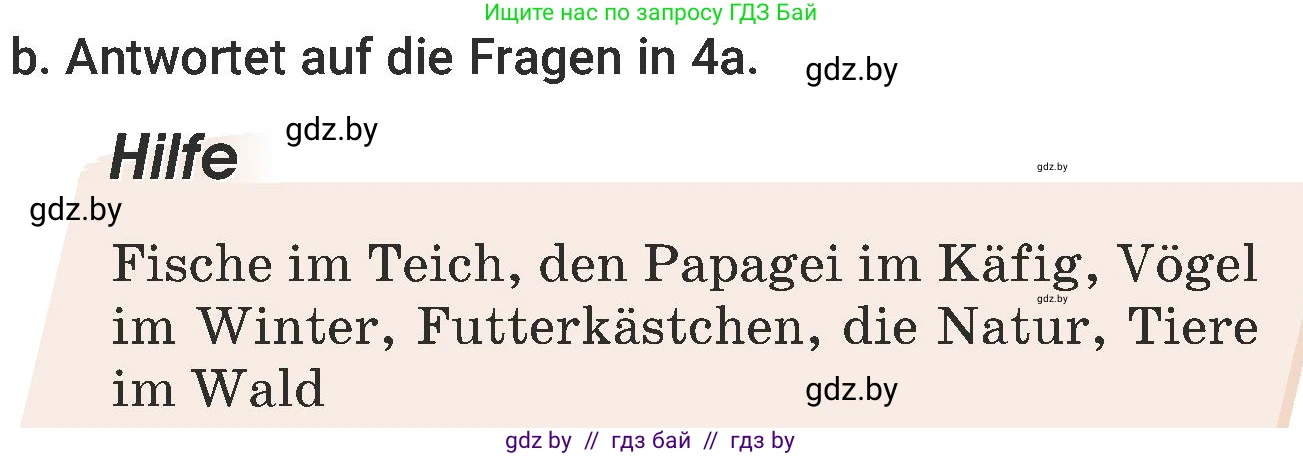 Ищите нас по запросу ГДЗ Бай

b. Antwortet auf die Fragen in 4a. gdz.by

Hilfe gdz.by

gdz.by

gdz.by

Fische im Teich, den Papagei im Käfig, Vögel im Winter, Futterkästchen, die Natur, Tiere im Wald

gdz.by

gdz.by

gdz by // гдз бай // гдз by